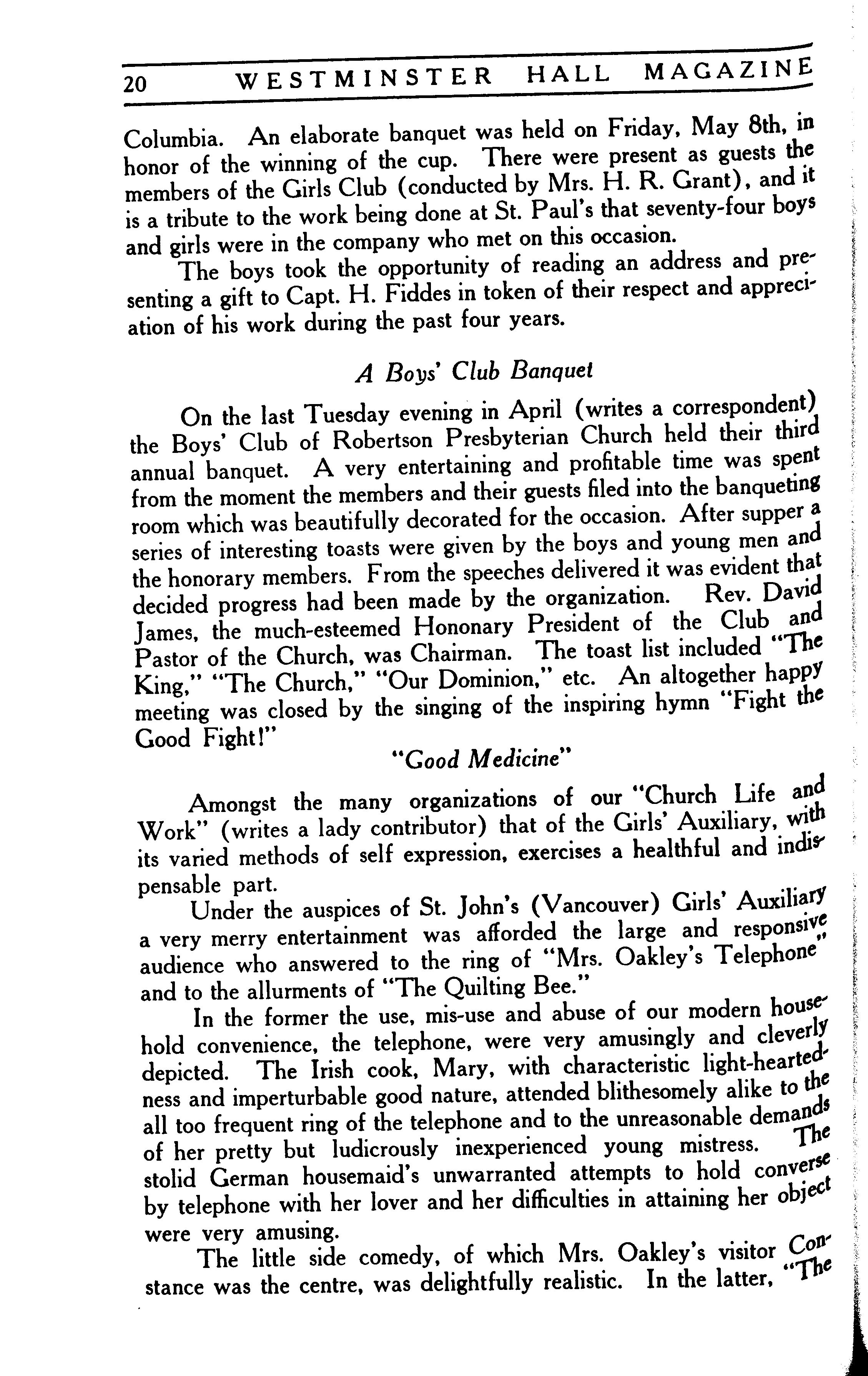 20 WESTMINSTER HALL MAGAZINE

Columbia. An elaborate banquet was held on Friday, May 8th, in honor of the winning of the cup. There were present as guests the members of the Girls Club (conducted by Mrs. H. R. Grant), and it is a tribute to the work being done at St. Paul's that seventy-four boys and girls were in the company who met on this occasion.

The boys took the opportunity of reading an address and presenting a gift to Capt. H. Fiddes in token of their respect and appreciation of his work during the past four years.

A Boys' Club Banquet

On the last Tuesday evening in April (writes a correspondent) the Boys' Club of Robertson Presbyterian Church held their third annual banquet. A very entertaining and profitable time was spent from the moment the members and their guests filed into the banqueting room which was beautifully decorated for the occasion. After supper a series of interesting toasts were given by the boys and young men and the honorary members. From the speeches delivered it was evident that decided progress had been made by the organization. Rev. David James, the much-esteemed Hononary President of the Club and Pastor of the Church, was Chairman. The toast list included "The King," "The Church," "Our Dominion," etc. An altogether happy meeting was closed by the singing of the inspiring hymn "Fight the Good Fight!"

"Good Medicine"

Amongst the many organizations of our "Church Life and Work" (writes a lady contributor) that of the Girls' Auxiliary, with its varied methods of self expression, exercises a healthful and indispensable part.

Under the auspices of St. John's (Vancouver) Girls' Auxiliary a very merry entertainment was afforded the large and responsive audience who answered to the ring of "Mrs. Oakley's Telephone" and to the allurments of "The Quilting Bee."

In the former the use, mis-use and abuse of our modern household convenience, the telephone, were very amusingly and cleverly depicted. The Irish cook, Mary, with characteristic light-heartedness and imperturbable good nature, attended blithesomely alike to the all too frequent ring of the telephone and to the unreasonable demands of her pretty but ludicrously inexperienced young mistress. The stolid German housemaid's unwarranted attempts to hold converse by telephone with her lover and her difficulties in attaining her object were very amusing.

The little side comedy, of which Mrs. Oakley's visitor Constance was the centre, was delightfully realistic. In the latter, "The